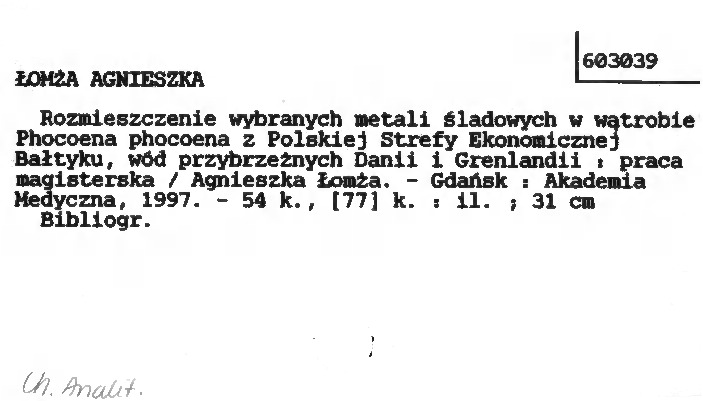 603039

ŁOMŻA AGNIESZKA

Rozmieszczenie wybranych metali śladowych w wątrobie Phocoena phocoena z Polskiej Strefy Ekonomicznej Bałtyku, wód przybrzeżnych Danii i Grenlandii : praca magisterska / Agnieszka Łomża. - Gdańsk : Akademia Medyczna, 1997. - 54 k., [77] k. : il. ; 31 cm

Bibliogr.

Ch. Analit.